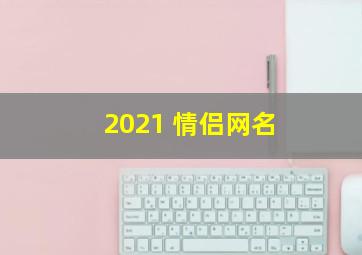 2021 情侣网名